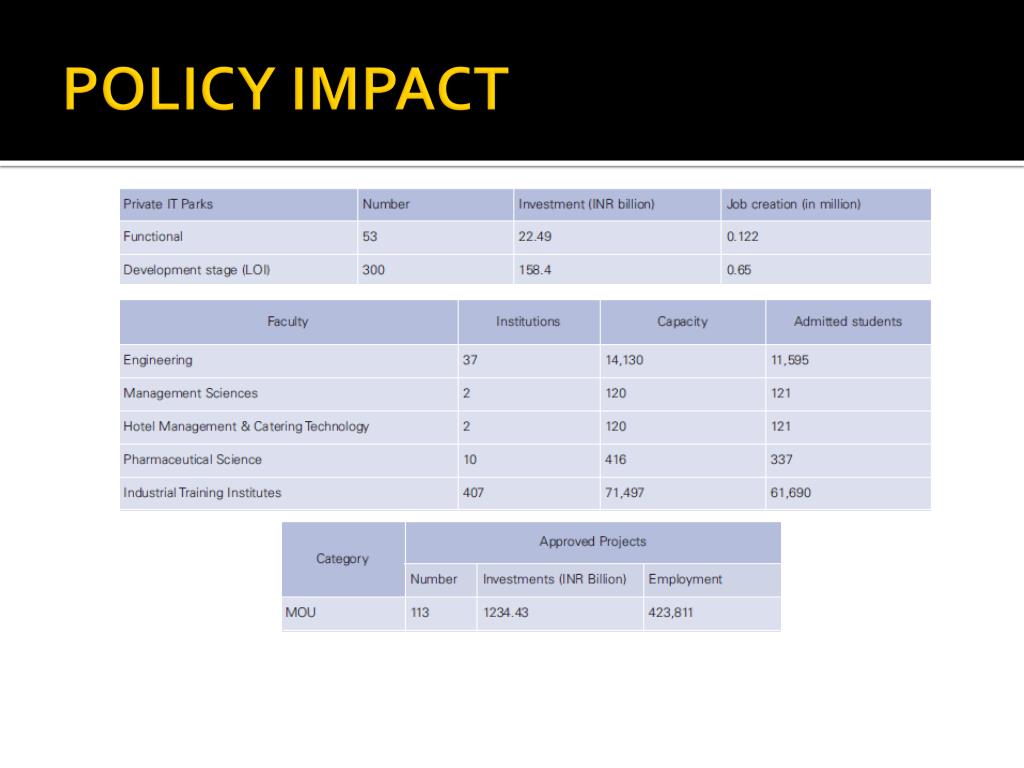 POLICY IMPACT

| Private IT Parks | Number | Investment (INR billion) | Job creation (in million) |
|---|---|---|---|
| Functional | 53 | 22.49 | 0.122 |
| Development stage (LOI) | 300 | 158.4 | 0.65 |

| Faculty | Institutions | Capacity | Admitted students |
|---|---|---|---|
| Engineering | 37 | 14,130 | 11,595 |
| Management Sciences | 2 | 120 | 121 |
| Hotel Management & Catering Technology | 2 | 120 | 121 |
| Pharmaceutical Science | 10 | 416 | 337 |
| Industrial Training Institutes | 407 | 71,497 | 61,690 |

| Category | Approved Projects | | |
|---|---|---|---|
| | Number | Investments (INR Billion) | Employment |
| MOU | 113 | 1234.43 | 423,811 |